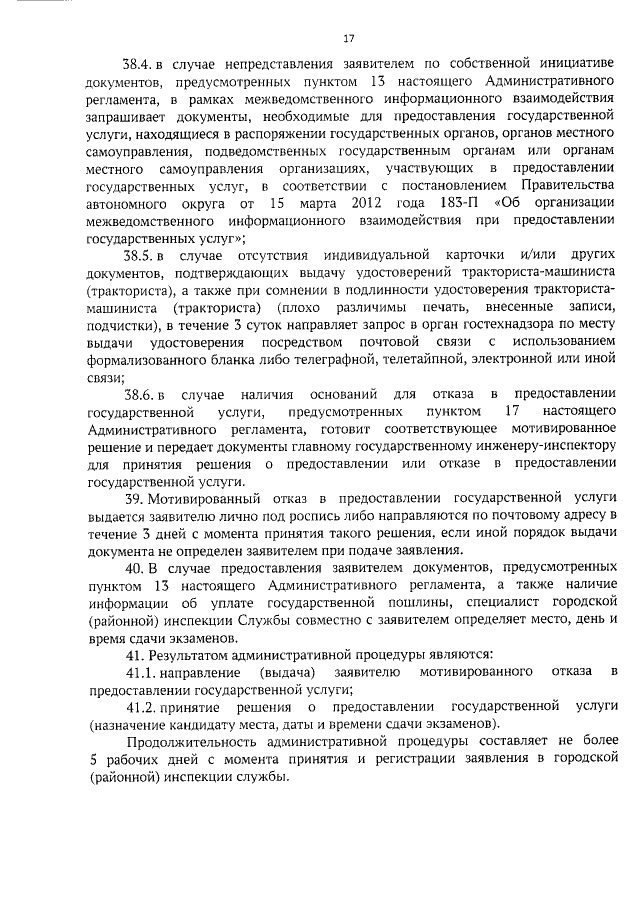 17

38.4. в случае непредставления заявителем по собственной инициативе документов, предусмотренных пунктом 13 настоящего Административного регламента, в рамках межведомственного информационного взаимодействия запрашивает документы, необходимые для предоставления государственной услуги, находящиеся в распоряжении государственных органов, органов местного самоуправления, подведомственных государственным органам или органам местного самоуправления организациях, участвующих в предоставлении государственных услуг, в соответствии с постановлением Правительства автономного округа от 15 марта 2012 года 183-П «Об организации межведомственного информационного взаимодействия при предоставлении государственных услуг»;

38.5. в случае отсутствия индивидуальной карточки и/или других документов, подтверждающих выдачу удостоверений тракториста-машиниста (тракториста), а также при сомнении в подлинности удостоверения тракториста-машиниста (тракториста) (плохо различимы печать, внесенные записи, подчистки), в течение 3 суток направляет запрос в орган гостехнадзора по месту выдачи удостоверения посредством почтовой связи с использованием формализованного бланка либо телеграфной, телетайпной, электронной или иной связи;

38.6. в случае наличия оснований для отказа в предоставлении государственной услуги, предусмотренных пунктом 17 настоящего Административного регламента, готовит соответствующее мотивированное решение и передает документы главному государственному инженеру-инспектору для принятия решения о предоставлении или отказе в предоставлении государственной услуги.

39. Мотивированный отказ в предоставлении государственной услуги выдается заявителю лично под роспись либо направляются по почтовому адресу в течение 3 дней с момента принятия такого решения, если иной порядок выдачи документа не определен заявителем при подаче заявления.

40. В случае предоставления заявителем документов, предусмотренных пунктом 13 настоящего Административного регламента, а также наличие информации об уплате государственной пошлины, специалист городской (районной) инспекции Службы совместно с заявителем определяет место, день и время сдачи экзаменов.

41. Результатом административной процедуры являются:

41.1. направление (выдача) заявителю мотивированного отказа в предоставлении государственной услуги;

41.2. принятие решения о предоставлении государственной услуги (назначение кандидату места, даты и времени сдачи экзаменов).

Продолжительность административной процедуры составляет не более 5 рабочих дней с момента принятия и регистрации заявления в городской (районной) инспекции службы.